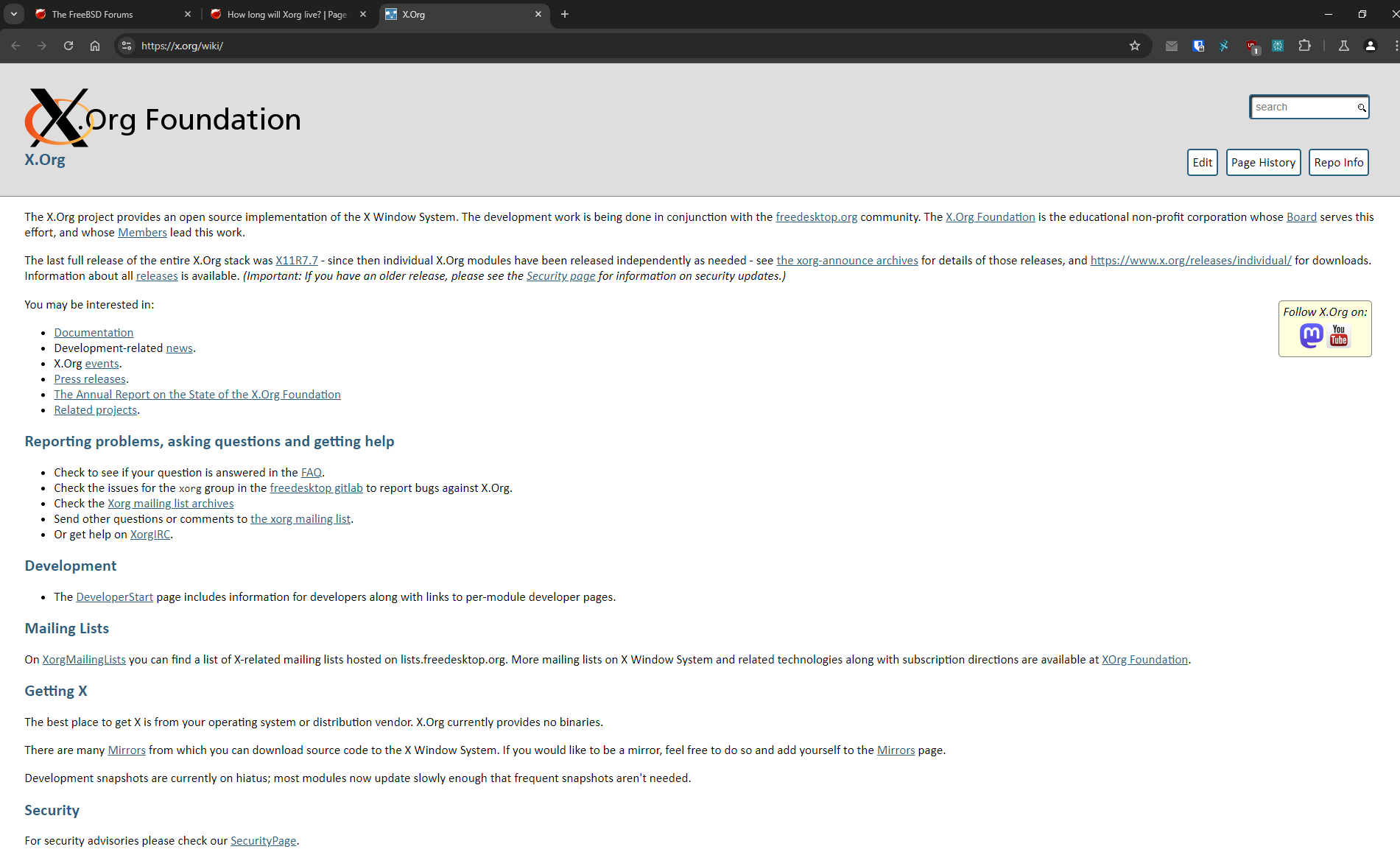 The FreeBSD Forums
How long will Xorg live? | Page
X.Org
https://x.org/wiki/

X.Org Foundation
X.Org

search

Edit Page History Repo Info

The X.Org project provides an open source implementation of the X Window System. The development work is being done in conjunction with the freedesktop.org community. The X.Org Foundation is the educational non-profit corporation whose Board serves this effort, and whose Members lead this work.

The last full release of the entire X.Org stack was X11R7.7 - since then individual X.Org modules have been released independently as needed - see the xorg-announce archives for details of those releases, and https://www.x.org/releases/individual/ for downloads. Information about all releases is available. (Important: If you have an older release, please see the Security page for information on security updates.)

You may be interested in:

Follow X.Org on:
You Tube

- Documentation
- Development-related news.
- X.Org events.
- Press releases.
- The Annual Report on the State of the X.Org Foundation
- Related projects.

Reporting problems, asking questions and getting help

- Check to see if your question is answered in the FAQ.
- Check the issues for the xorg group in the freedesktop gitlab to report bugs against X.Org.
- Check the Xorg mailing list archives
- Send other questions or comments to the xorg mailing list.
- Or get help on XorgIRC.

Development

- The DeveloperStart page includes information for developers along with links to per-module developer pages.

Mailing Lists

On XorgMailingLists you can find a list of X-related mailing lists hosted on lists.freedesktop.org. More mailing lists on X Window System and related technologies along with subscription directions are available at XOrg Foundation.

Getting X

The best place to get X is from your operating system or distribution vendor. X.Org currently provides no binaries.

There are many Mirrors from which you can download source code to the X Window System. If you would like to be a mirror, feel free to do so and add yourself to the Mirrors page.

Development snapshots are currently on hiatus; most modules now update slowly enough that frequent snapshots aren't needed.

Security

For security advisories please check our SecurityPage.